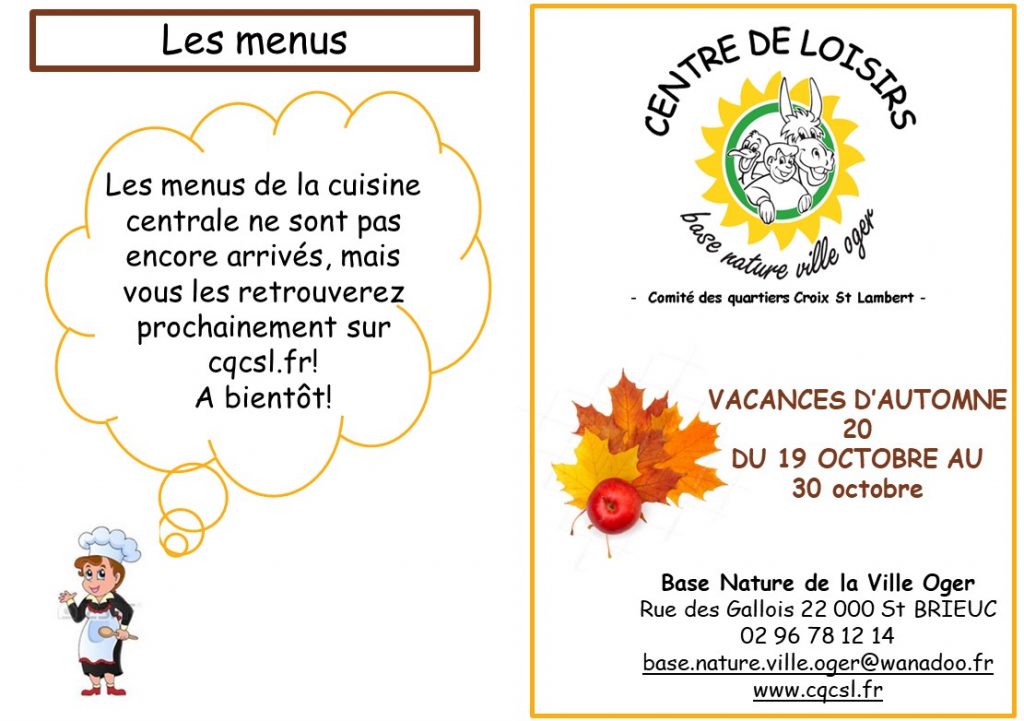 Les menus

Les menus de la cuisine centrale ne sont pas encore arrivés, mais vous les retrouverez prochainement sur cqcsl.fr!
A bientôt!

CENTRE DE LOISIRS
base nature ville oger

- Comité des quartiers Croix St Lambert -

VACANCES D'AUTOMNE 20
DU 19 OCTOBRE AU 30 octobre

Base Nature de la Ville Oger
Rue des Gallois 22 000 St BRIEUC
02 96 78 12 14
base.nature.ville.oger@wanadoo.fr
www.cqcsl.fr